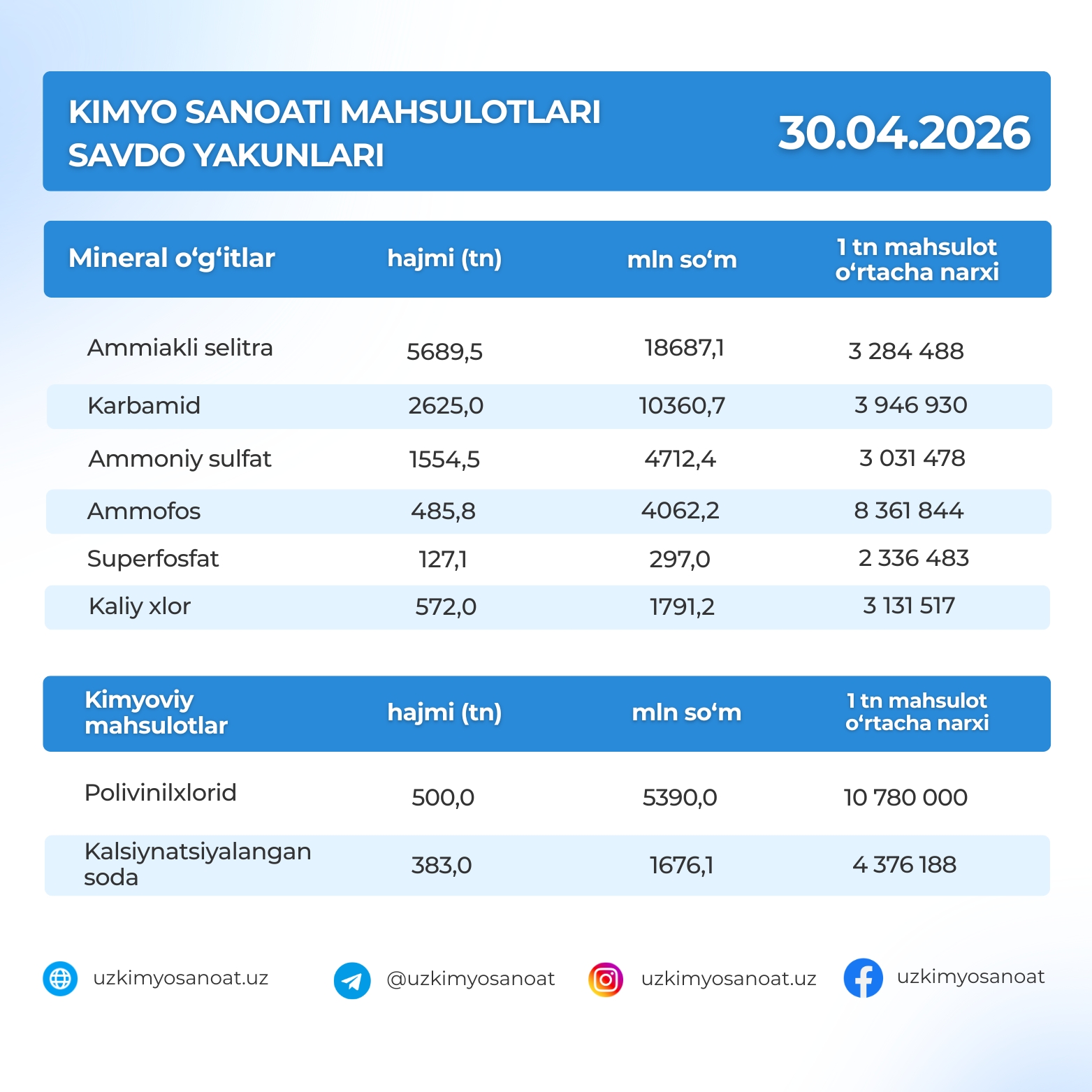 KIMYO SANOATI MAHSULOTLARI SAVDO YAKUNLARI

30.04.2026

| Mineral o‘g‘itlar | hajmi (tn) | mln so‘m | 1 tn mahsulot o‘rtacha narxi |
|---|---|---|---|
| Ammiakli selitra | 5689,5 | 18687,1 | 3 284 488 |
| Karbamid | 2625,0 | 10360,7 | 3 946 930 |
| Ammoniy sulfat | 1554,5 | 4712,4 | 3 031 478 |
| Ammofos | 485,8 | 4062,2 | 8 361 844 |
| Superfosfat | 127,1 | 297,0 | 2 336 483 |
| Kaliy xlor | 572,0 | 1791,2 | 3 131 517 |

| Kimyoviy mahsulotlar | hajmi (tn) | mln so‘m | 1 tn mahsulot o‘rtacha narxi |
|---|---|---|---|
| Polivinilxlorid | 500,0 | 5390,0 | 10 780 000 |
| Kalsiynatsiyalangan soda | 383,0 | 1676,1 | 4 376 188 |

uzkimyosanoat.uz @uzkimyosanoat uzkimyosanoat.uz uzkimyosanoat